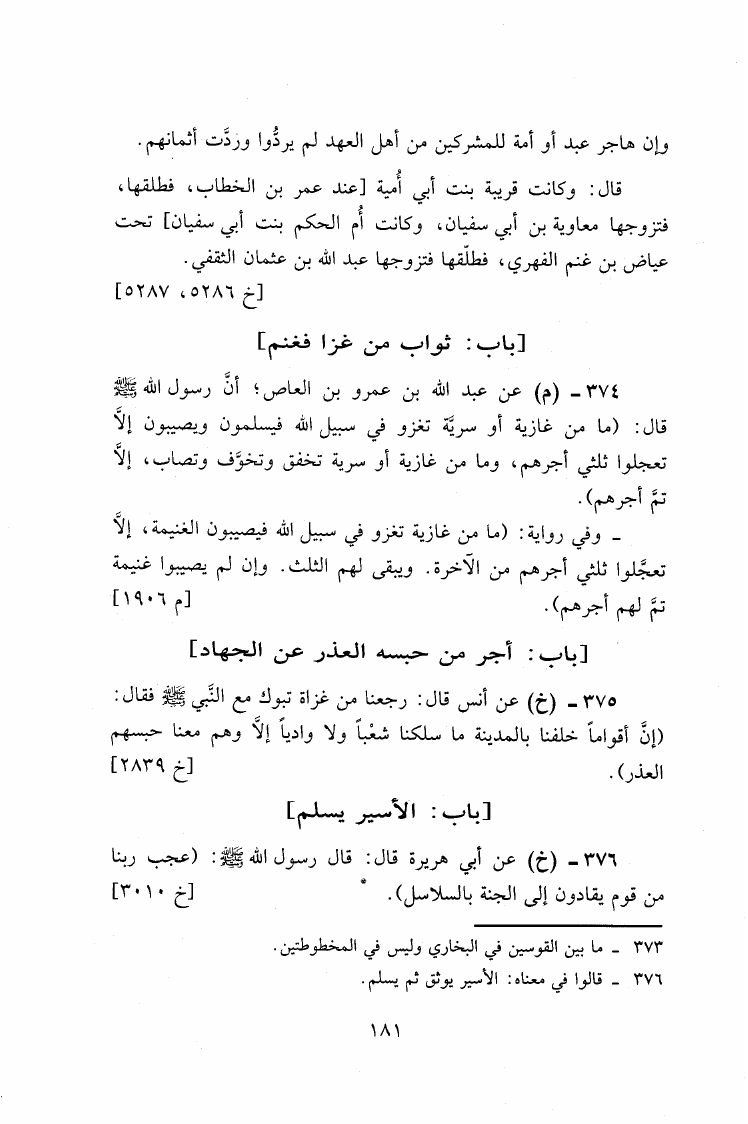 وإن هاجر عبد أو أمة للمشركين من أهل العهد لم يردُّوا وردَّت أثمانهم.

قال: وكانت قريبة بنت أبي أُمية [عند عمر بن الخطاب، فطلقها، فتزوجها معاوية بن أبي سفيان، وكانت أُم الحكم بنت أبي سفيان] تحت عياض بن غنم الفهري، فطلّقها فتزوجها عبد الله بن عثمان الثقفي.
[خ ٥٢٨٦، ٥٢٨٧]

[باب: ثواب من غزا فغنم]

٣٧٤ - (م) عن عبد الله بن عمرو بن العاص؛ أنَّ رسول الله ﷺ قال: (ما من غازية أو سريَّة تغزو في سبيل الله فيسلمون ويصيبون إلاَّ تعجلوا ثلثي أجرهم، وما من غازية أو سرية تخفق وتخوَّف وتصاب، إلاَّ تمَّ أجرهم).

- وفي رواية: (ما من غازية تغزو في سبيل الله فيصيبون الغنيمة، إلاَّ تعجَّلوا ثلثي أجرهم من الآخرة. ويبقى لهم الثلث. وإن لم يصيبوا غنيمة تمَّ لهم أجرهم).
[م ١٩٠٦]

[باب: أجر من حبسه العذر عن الجهاد]

٣٧٥ - (خ) عن أنس قال: رجعنا من غزاة تبوك مع النَّبي ﷺ فقال: (إنَّ أقواماً خلفنا بالمدينة ما سلكنا شعْباً ولا وادياً إلاَّ وهم معنا حبسهم العذر).
[خ ٢٨٣٩]

[باب: الأسير يسلم]

٣٧٦ - (خ) عن أبي هريرة قال: قال رسول الله ﷺ: (عجب ربنا من قوم يقادون إلى الجنة بالسلاسل). *
[خ ٣٠١٠]

٣٧٣ - ما بين القوسين في البخاري وليس في المخطوطتين.
٣٧٦ - قالوا في معناه: الأسير يوثق ثم يسلم.

١٨١